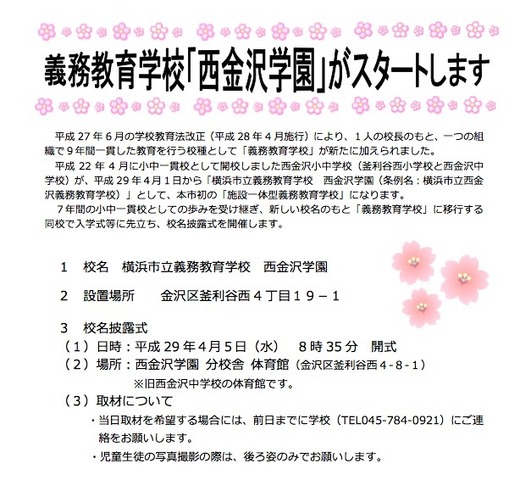 義務教育学校「西金沢学園」がスタートします

平成 27 年 6 月の学校教育法改正（平成 28 年 4 月施行）により、1 人の校長のもと、一つの組織で 9 年間一貫した教育を行う校種として「義務教育学校」が新たに加えられました。

平成 22 年 4 月に小中一貫校として開校しました西金沢小中学校（釜利谷西小学校と西金沢中学校）が、平成 29 年 4 月 1 日から「横浜市立義務教育学校　西金沢学園（条例名：横浜市立西金沢義務教育学校）」として、本市初の「施設一体型義務教育学校」になります。

7 年間の小中一貫校としての歩みを受け継ぎ、新しい校名のもと「義務教育学校」に移行する同校で入学式等に先立ち、校名披露式を開催します。

1　校名　横浜市立義務教育学校　西金沢学園

2　設置場所　　金沢区釜利谷西４丁目１９－１

3　校名披露式
（１）日時：平成 29 年 4 月 5 日（水）　8 時 35 分　開式
（２）場所：西金沢学園 分校舎 体育館（金沢区釜利谷西 4 - 8 - 1）
※旧西金沢中学校の体育館です。
（３）取材について
・当日取材を希望する場合には、前日までに学校（TEL045-784-0921）にご連絡をお願いします。
・児童生徒の写真撮影の際は、後ろ姿のみでお願いします。